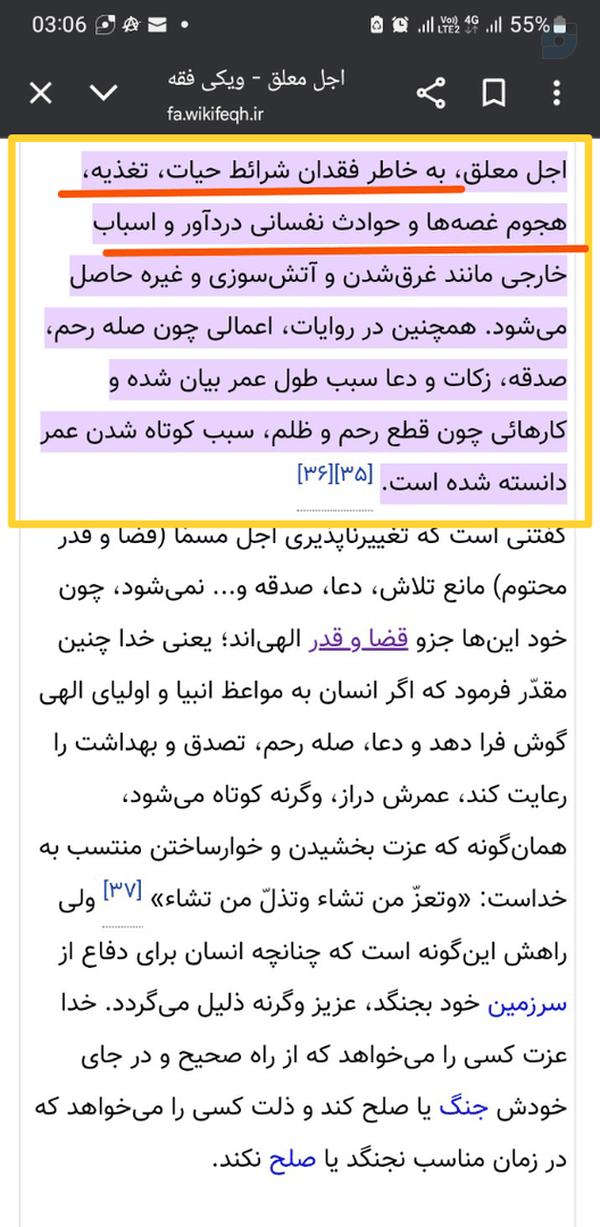 03:06 55%

اجل معلق - ویکی فقه
fa.wikifeqh.ir

اجل معلق، به خاطر فقدان شرائط حیات، تغذیه، هجوم غصه‌ها و حوادث نفسانی دردآور و اسباب خارجی مانند غرق‌شدن و آتش‌سوزی و غیره حاصل می‌شود. همچنین در روایات، اعمالی چون صله رحم، صدقه، زکات و دعا سبب طول عمر بیان شده و کارهائی چون قطع رحم و ظلم، سبب کوتاه شدن عمر دانسته شده است. [۳۵][۳۶]

گفتنی است که تغییرناپذیری اجل مسمّا (قضا و قدر محتوم) مانع تلاش، دعا، صدقه و... نمی‌شود، چون خود این‌ها جزو قضا و قدر الهی‌اند؛ یعنی خدا چنین مقدّر فرمود که اگر انسان به مواعظ انبیا و اولیای الهی گوش فرا دهد و دعا، صله رحم، تصدق و بهداشت را رعایت کند، عمرش دراز، وگرنه کوتاه می‌شود، همان‌گونه که عزت بخشیدن و خوارساختن منتسب به خداست: «وتعزّ من تشاء وتذلّ من تشاء» [۳۷] ولی راهش این‌گونه است که چنانچه انسان برای دفاع از سرزمین خود بجنگد، عزیز وگرنه ذلیل می‌گردد. خدا عزت کسی را می‌خواهد که از راه صحیح و در جای خودش جنگ یا صلح کند و ذلت کسی را می‌خواهد که در زمان مناسب نجنگد یا صلح نکند.